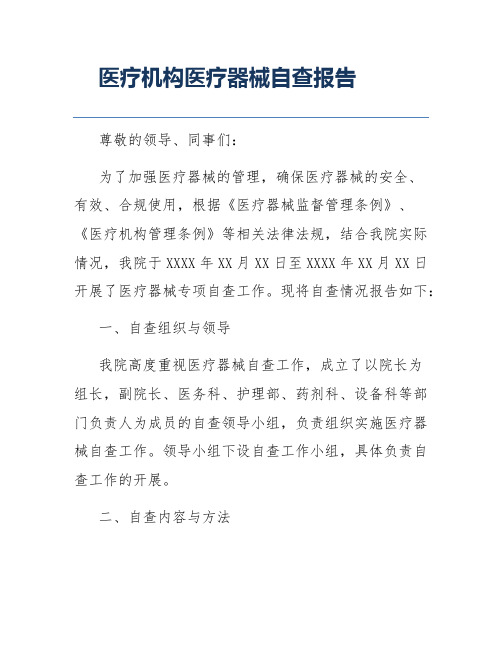 医疗机构医疗器械自查报告

尊敬的领导、同事们：

为了加强医疗器械的管理，确保医疗器械的安全、有效、合规使用，根据《医疗器械监督管理条例》、《医疗机构管理条例》等相关法律法规，结合我院实际情况，我院于 XXXX 年 XX 月 XX 日至 XXXX 年 XX 月 XX 日开展了医疗器械专项自查工作。现将自查情况报告如下：

一、自查组织与领导

我院高度重视医疗器械自查工作，成立了以院长为组长，副院长、医务科、护理部、药剂科、设备科等部门负责人为成员的自查领导小组，负责组织实施医疗器械自查工作。领导小组下设自查工作小组，具体负责自查工作的开展。

二、自查内容与方法